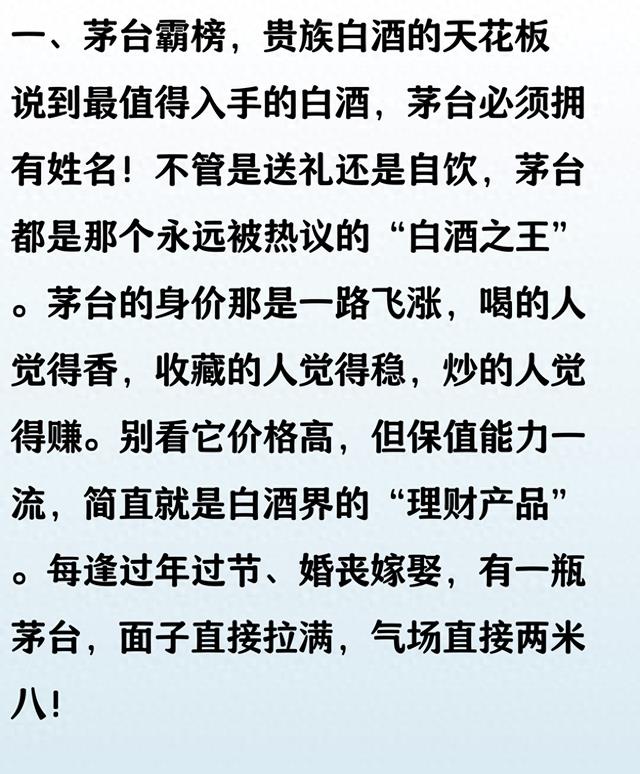 一、茅台霸榜，贵族白酒的天花板

说到最值得入手的白酒，茅台必须拥有姓名！不管是送礼还是自饮，茅台都是那个永远被热议的“白酒之王”。茅台的身价那是一路飞涨，喝的人觉得香，收藏的人觉得稳，炒的人觉得赚。别看它价格高，但保值能力一流，简直就是白酒界的“理财产品”。每逢过年过节、婚丧嫁娶，有一瓶茅台，面子直接拉满，气场直接两米八！